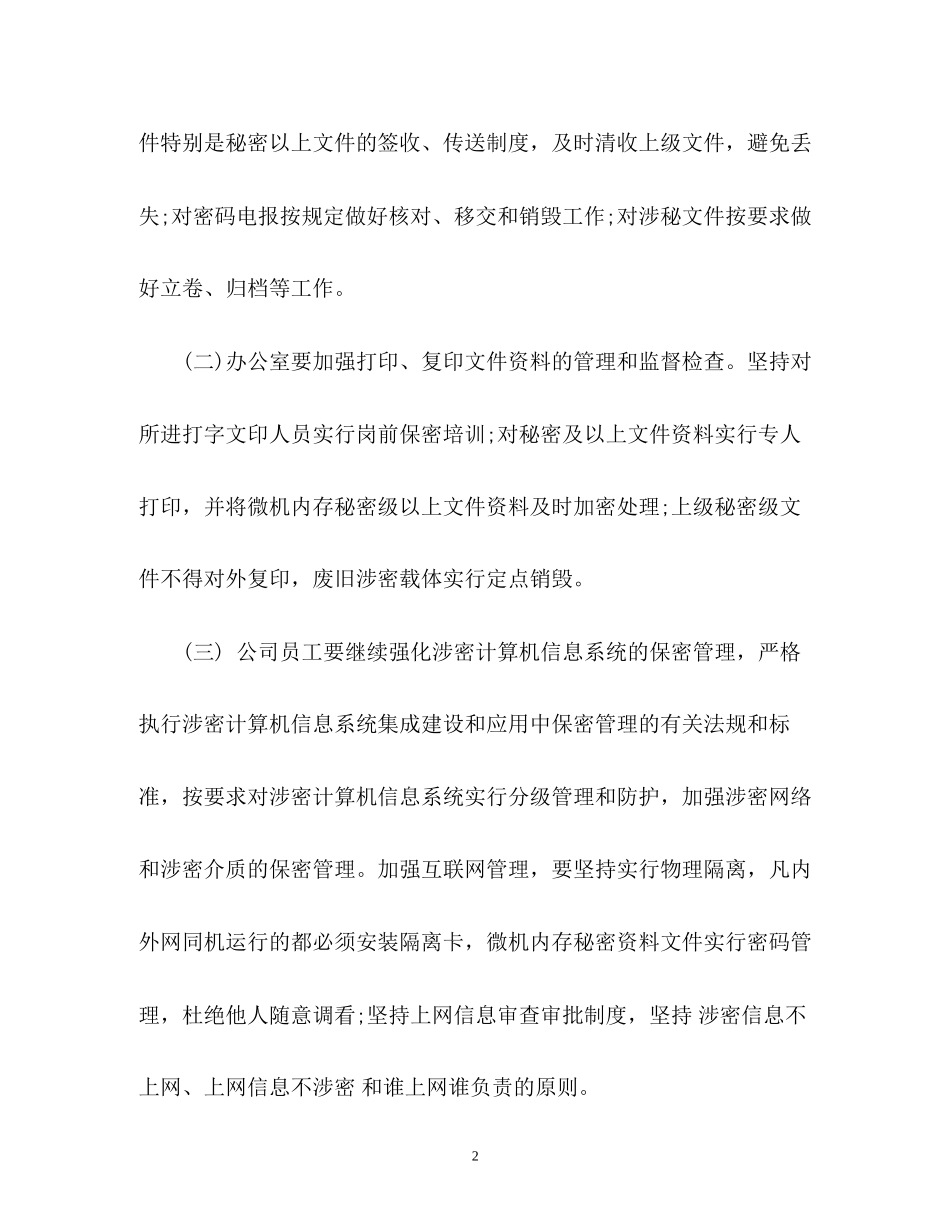 件特别是秘密以上文件的签收、传送制度，及时清收上级文件，避免丢失;对密码电报按规定做好核对、移交和销毁工作;对涉秘文件按要求做好立卷、归档等工作。

(二)办公室要加强打印、复印文件资料的管理和监督检查。坚持对所进打字文印人员实行岗前保密培训;对秘密及以上文件资料实行专人打印，并将微机内存秘密级以上文件资料及时加密处理;上级秘密级文件不得对外复印，废旧涉密载体实行定点销毁。

(三) 公司员工要继续强化涉密计算机信息系统的保密管理，严格执行涉密计算机信息系统集成建设和应用中保密管理的有关法规和标准，按要求对涉密计算机信息系统实行分级管理和防护，加强涉密网络和涉密介质的保密管理。加强互联网管理，要坚持实行物理隔离，凡内外网同机运行的都必须安装隔离卡，微机内存秘密资料文件实行密码管理，杜绝他人随意调看;坚持上网信息审查审批制度，坚持 涉密信息不上网、上网信息不涉密 和谁上网谁负责的原则。

2